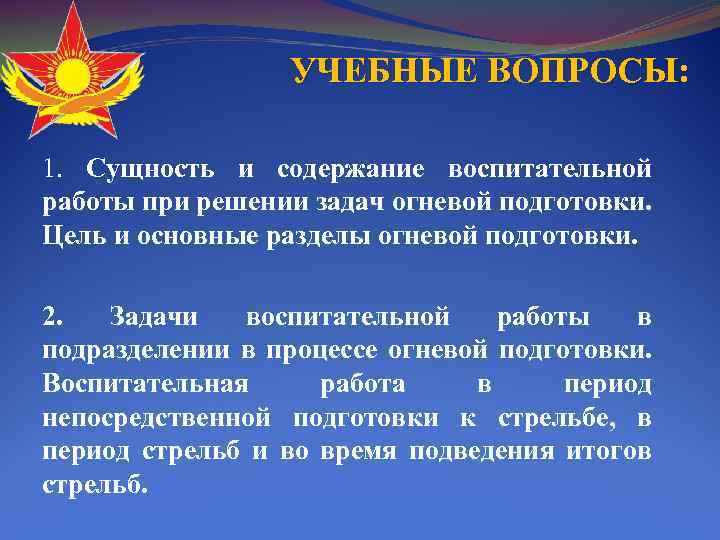 УЧЕБНЫЕ ВОПРОСЫ:

1. Сущность и содержание воспитательной работы при решении задач огневой подготовки. Цель и основные разделы огневой подготовки.

2. Задачи воспитательной работы в подразделении в процессе огневой подготовки. Воспитательная работа в период непосредственной подготовки к стрельбе, в период стрельб и во время подведения итогов стрельб.